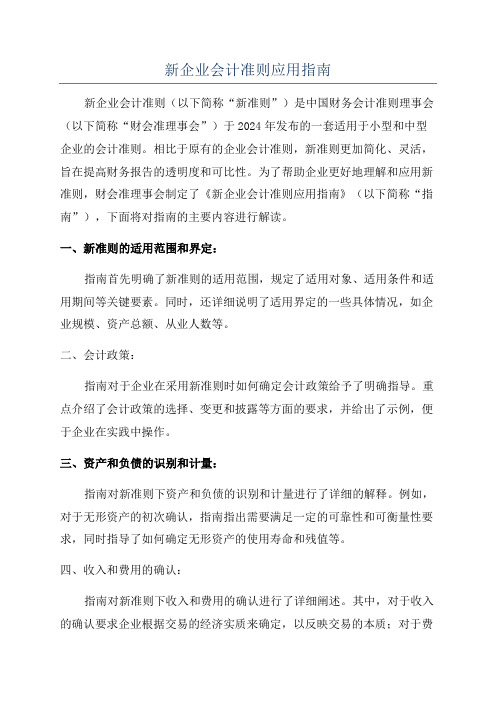 新企业会计准则应用指南

新企业会计准则（以下简称“新准则”）是中国财务会计准则理事会（以下简称“财会准理事会”）于2024年发布的一套适用于小型和中型企业的会计准则。相比于原有的企业会计准则，新准则更加简化、灵活，旨在提高财务报告的透明度和可比性。为了帮助企业更好地理解和应用新准则，财会准理事会制定了《新企业会计准则应用指南》（以下简称“指南”），下面将对指南的主要内容进行解读。

一、新准则的适用范围和界定：

指南首先明确了新准则的适用范围，规定了适用对象、适用条件和适用期间等关键要素。同时，还详细说明了适用界定的一些具体情况，如企业规模、资产总额、从业人数等。

二、会计政策：

指南对于企业在采用新准则时如何确定会计政策给予了明确指导。重点介绍了会计政策的选择、变更和披露等方面的要求，并给出了示例，便于企业在实践中操作。

三、资产和负债的识别和计量：

指南对新准则下资产和负债的识别和计量进行了详细的解释。例如，对于无形资产的初次确认，指南指出需要满足一定的可靠性和可衡量性要求，同时指导了如何确定无形资产的使用寿命和残值等。

四、收入和费用的确认：

指南对新准则下收入和费用的确认进行了详细阐述。其中，对于收入的确认要求企业根据交易的经济实质来确定，以反映交易的本质；对于费